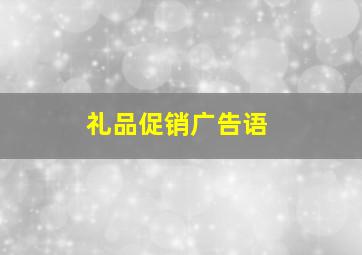 礼品促销广告语